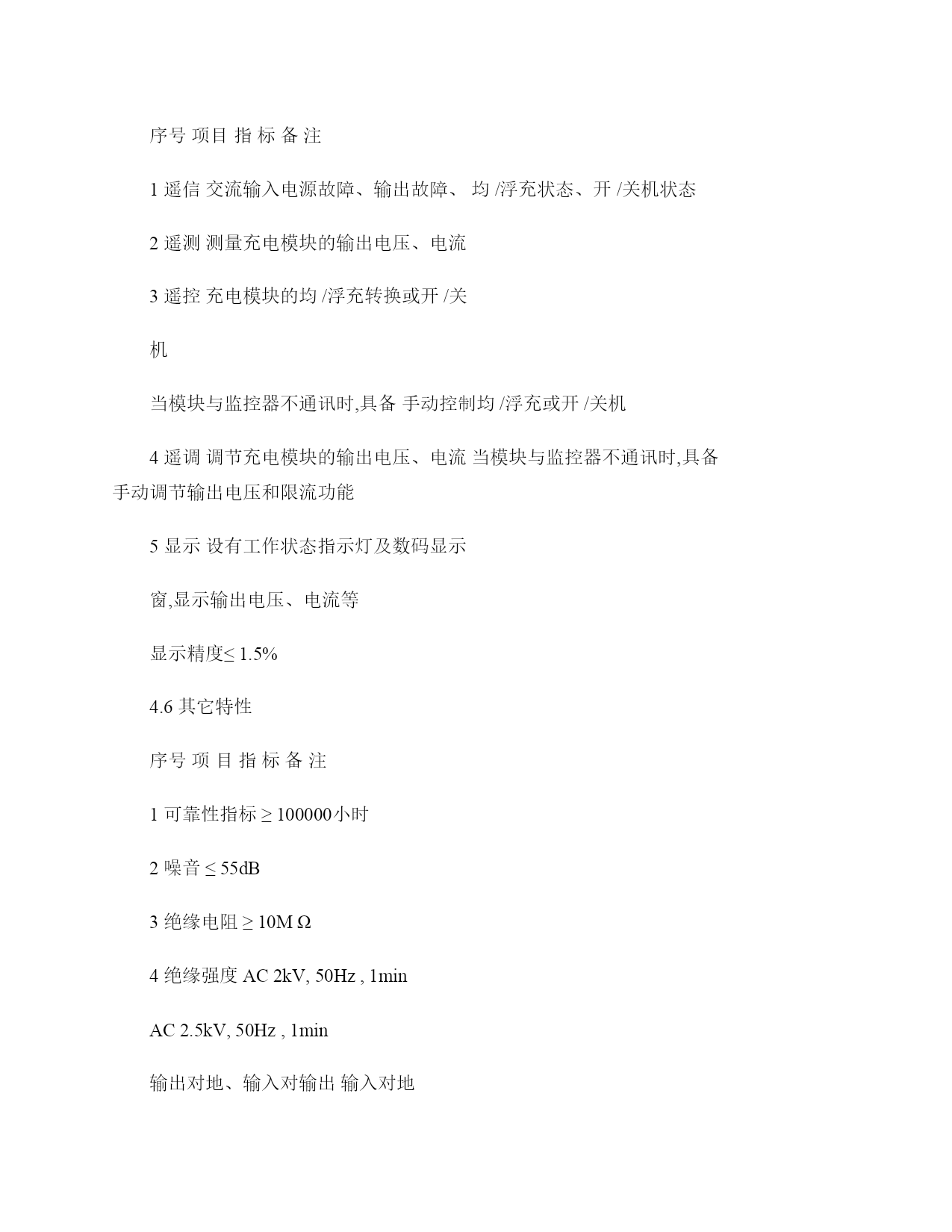 序号 项目 指 标 备 注

1 遥信 交流输入电源故障、输出故障、 均 /浮充状态、开 /关机状态

2 遥测 测量充电模块的输出电压、电流

3 遥控 充电模块的均 /浮充转换或开 /关

机

当模块与监控器不通讯时,具备 手动控制均 /浮充或开 /关机

4 遥调 调节充电模块的输出电压、电流 当模块与监控器不通讯时,具备手动调节输出电压和限流功能

5 显示 设有工作状态指示灯及数码显示

窗,显示输出电压、电流等

显示精度≤ 1.5%

4.6 其它特性

序号 项 目 指 标 备 注

1 可靠性指标 ≥ 100000小时

2 噪音 ≤ 55dB

3 绝缘电阻 ≥ 10M Ω

4 绝缘强度 AC 2kV, 50Hz , 1min

AC 2.5kV, 50Hz , 1min

输出对地、输入对输出 输入对地